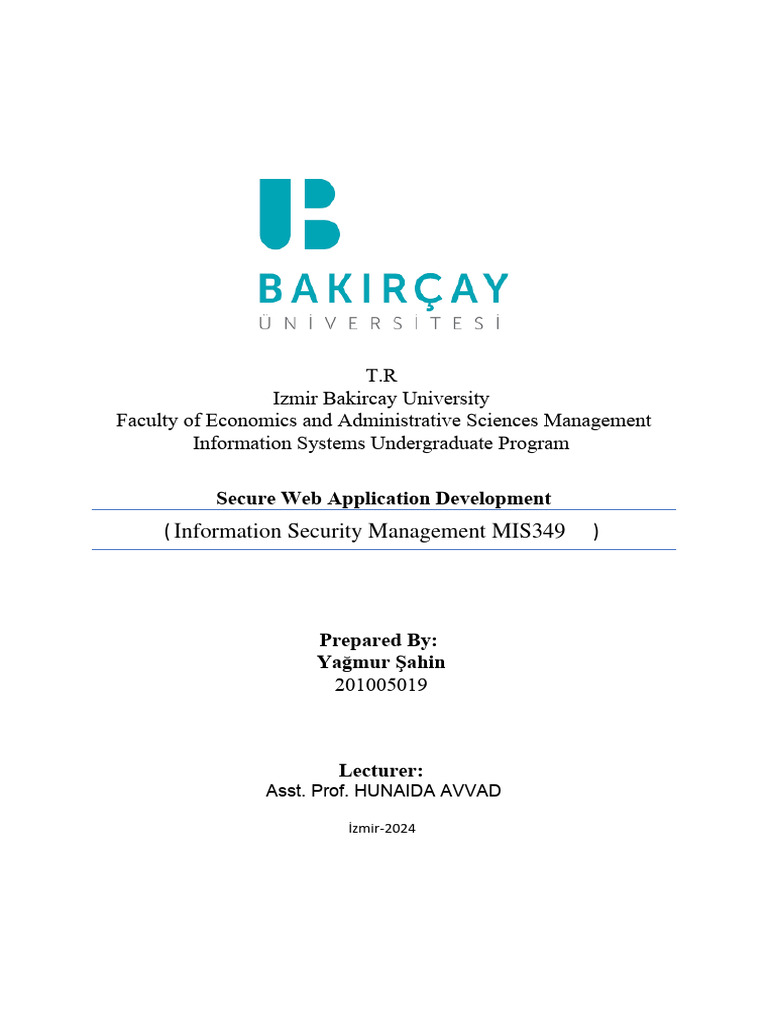 BAKIRÇAY
ÜNİVERSİTESİ

T.R
Izmir Bakircay University
Faculty of Economics and Administrative Sciences Management Information Systems Undergraduate Program

Secure Web Application Development
( Information Security Management MIS349 )

Prepared By:
Yağmur Şahin
201005019

Lecturer:
Asst. Prof. HUNAIDA AVVAD

İzmir-2024